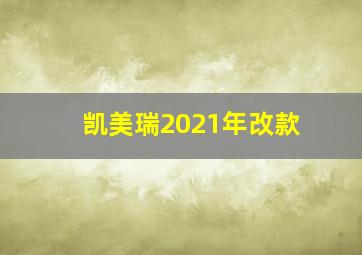 凯美瑞2021年改款